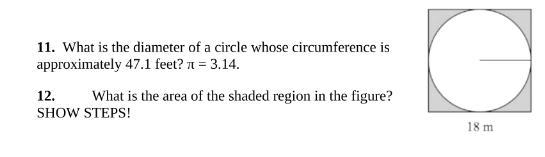 11. What is the diameter of a circle whose circumference is approximately 47.1 feet? $\pi = 3.14$.

12. What is the area of the shaded region in the figure? SHOW STEPS!

18 m